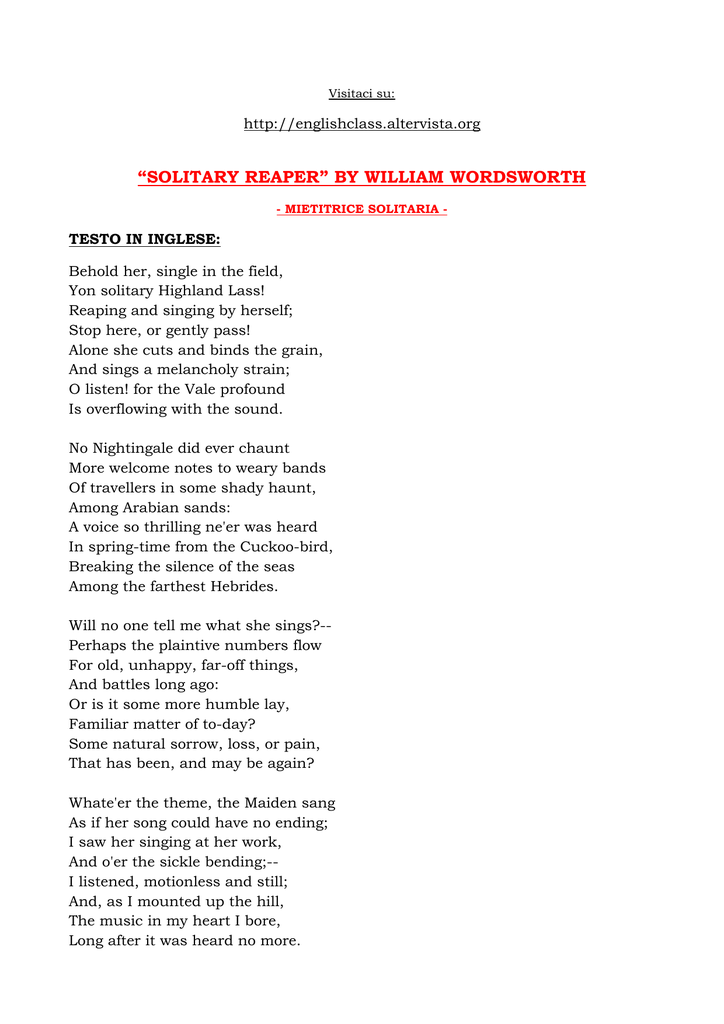 Visitaci su:

http://englishclass.altervista.org

“SOLITARY REAPER” BY WILLIAM WORDSWORTH

- MIETITRICE SOLITARIA -

TESTO IN INGLESE:

Behold her, single in the field,
Yon solitary Highland Lass!
Reaping and singing by herself;
Stop here, or gently pass!
Alone she cuts and binds the grain,
And sings a melancholy strain;
O listen! for the Vale profound
Is overflowing with the sound.

No Nightingale did ever chaunt
More welcome notes to weary bands
Of travellers in some shady haunt,
Among Arabian sands:
A voice so thrilling ne'er was heard
In spring-time from the Cuckoo-bird,
Breaking the silence of the seas
Among the farthest Hebrides.

Will no one tell me what she sings?--
Perhaps the plaintive numbers flow
For old, unhappy, far-off things,
And battles long ago:
Or is it some more humble lay,
Familiar matter of to-day?
Some natural sorrow, loss, or pain,
That has been, and may be again?

Whate'er the theme, the Maiden sang
As if her song could have no ending;
I saw her singing at her work,
And o'er the sickle bending;--
I listened, motionless and still;
And, as I mounted up the hill,
The music in my heart I bore,
Long after it was heard no more.